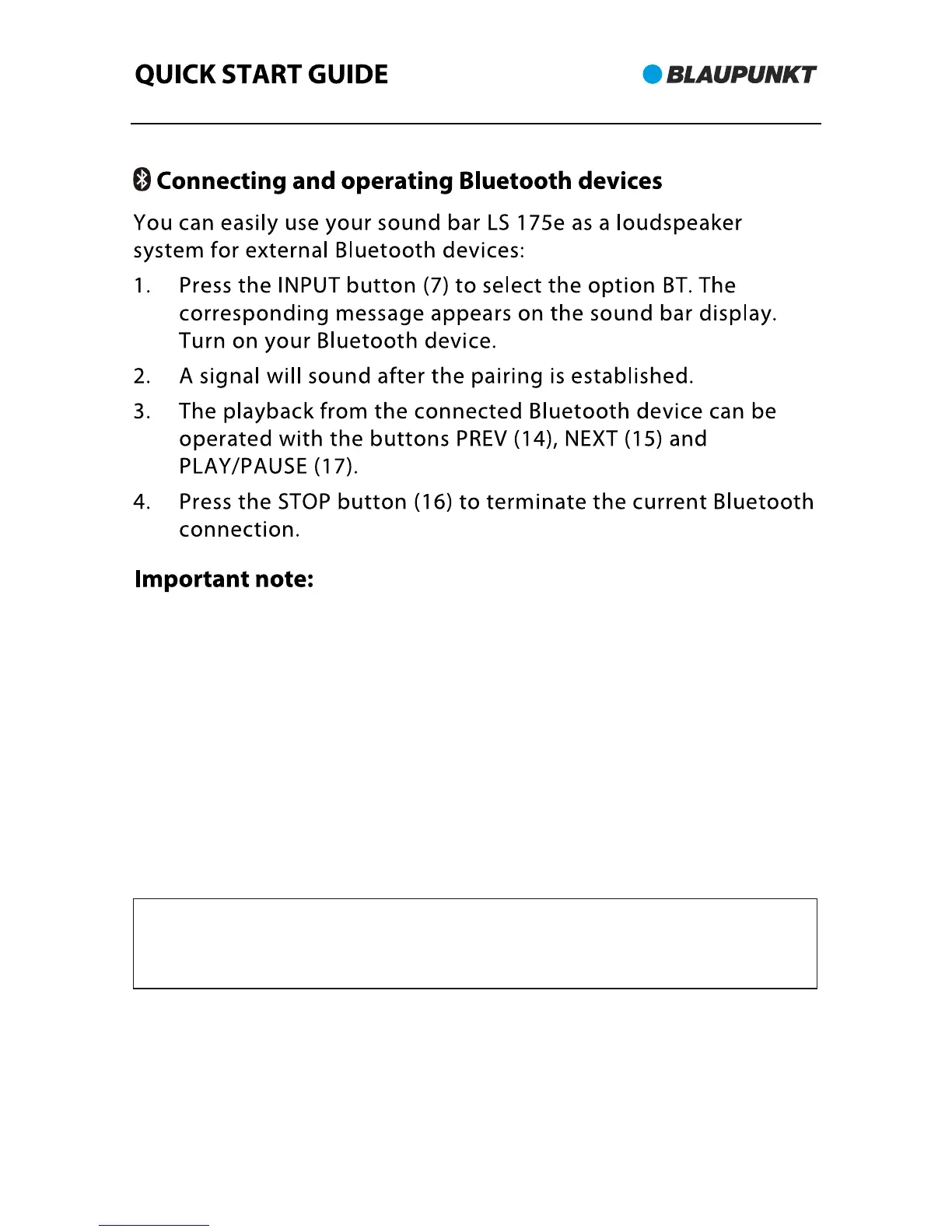 QUICK START GUIDE

BLAUPUNKT

Connecting and operating Bluetooth devices

You can easily use your sound bar LS 175e as a loudspeaker system for external Bluetooth devices:

1. Press the INPUT button (7) to select the option BT. The corresponding message appears on the sound bar display. Turn on your Bluetooth device.

2. A signal will sound after the pairing is established.

3. The playback from the connected Bluetooth device can be operated with the buttons PREV (14), NEXT (15) and PLAY/PAUSE (17).

4. Press the STOP button (16) to terminate the current Bluetooth connection.

Important note: